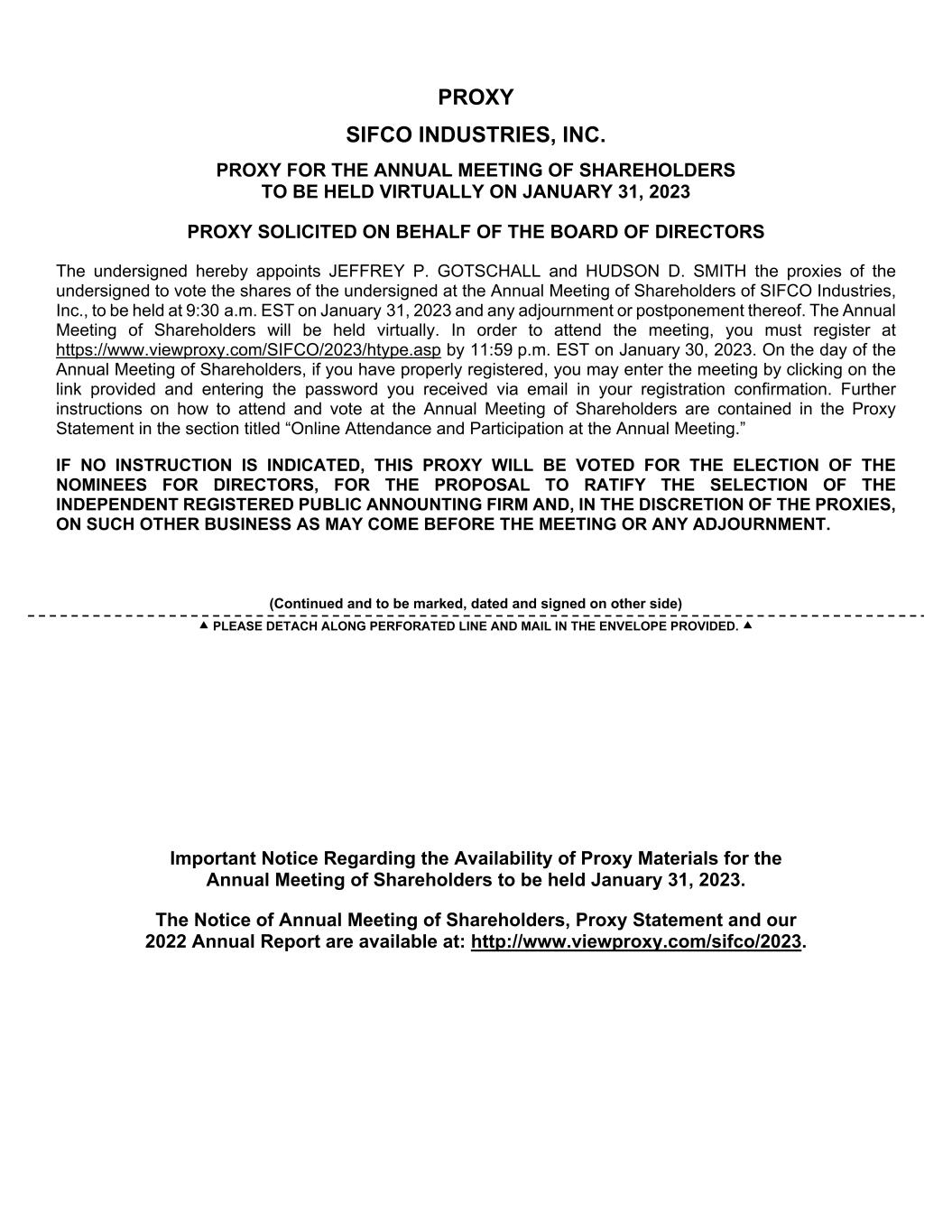 PROXY

SIFCO INDUSTRIES, INC.

PROXY FOR THE ANNUAL MEETING OF SHAREHOLDERS TO BE HELD VIRTUALLY ON JANUARY 31, 2023

PROXY SOLICITED ON BEHALF OF THE BOARD OF DIRECTORS

The undersigned hereby appoints JEFFREY P. GOTSCHALL and HUDSON D. SMITH the proxies of the undersigned to vote the shares of the undersigned at the Annual Meeting of Shareholders of SIFCO Industries, Inc., to be held at 9:30 a.m. EST on January 31, 2023 and any adjournment or postponement thereof. The Annual Meeting of Shareholders will be held virtually. In order to attend the meeting, you must register at https://www.viewproxy.com/SIFCO/2023/htype.asp by 11:59 p.m. EST on January 30, 2023. On the day of the Annual Meeting of Shareholders, if you have properly registered, you may enter the meeting by clicking on the link provided and entering the password you received via email in your registration confirmation. Further instructions on how to attend and vote at the Annual Meeting of Shareholders are contained in the Proxy Statement in the section titled “Online Attendance and Participation at the Annual Meeting.”

IF NO INSTRUCTION IS INDICATED, THIS PROXY WILL BE VOTED FOR THE ELECTION OF THE NOMINEES FOR DIRECTORS, FOR THE PROPOSAL TO RATIFY THE SELECTION OF THE INDEPENDENT REGISTERED PUBLIC ANNOUNTING FIRM AND, IN THE DISCRETION OF THE PROXIES, ON SUCH OTHER BUSINESS AS MAY COME BEFORE THE MEETING OR ANY ADJOURNMENT.

(Continued and to be marked, dated and signed on other side)

▲ PLEASE DETACH ALONG PERFORATED LINE AND MAIL IN THE ENVELOPE PROVIDED. ▲

Important Notice Regarding the Availability of Proxy Materials for the Annual Meeting of Shareholders to be held January 31, 2023.

The Notice of Annual Meeting of Shareholders, Proxy Statement and our 2022 Annual Report are available at: http://www.viewproxy.com/sifco/2023.